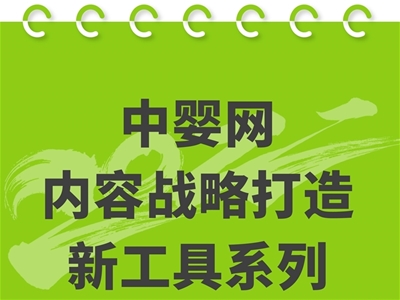 中婴网
内容战略打造
新工具系列